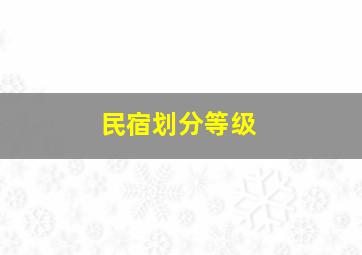 民宿划分等级